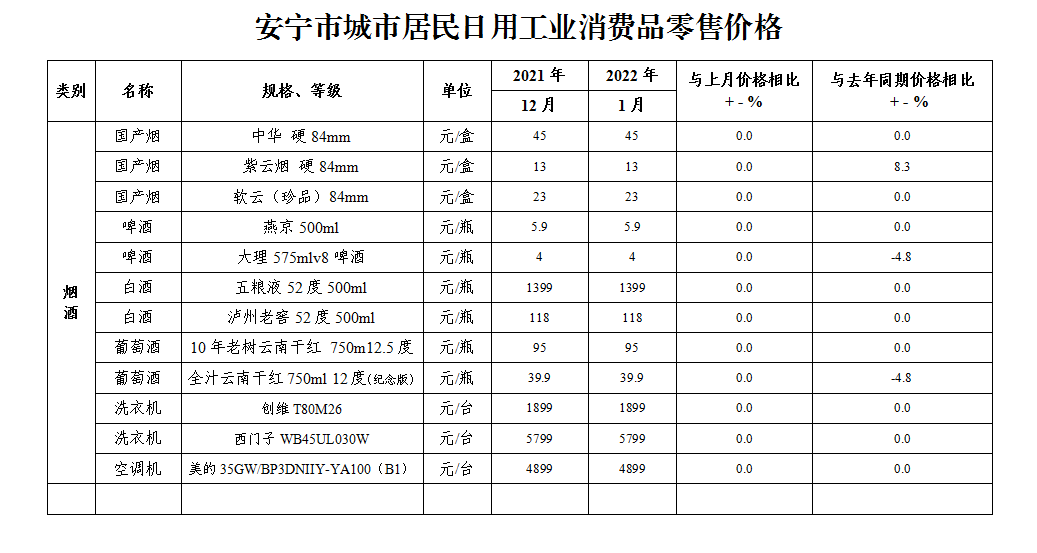 安宁市城市居民日用工业消费品零售价格

| 类别 | 名称 | 规格、等级 | 单位 | 2021 年 12 月 | 2022 年 1 月 | 与上月价格相比 + - % | 与去年同期价格相比 + - % |
|---|---|---|---|---|---|---|---|
| 烟酒 | 国产烟 | 中华 硬 84mm | 元/盒 | 45 | 45 | 0.0 | 0.0 |
| | 国产烟 | 紫云烟 硬 84mm | 元/盒 | 13 | 13 | 0.0 | 8.3 |
| | 国产烟 | 软云（珍品）84mm | 元/盒 | 23 | 23 | 0.0 | 0.0 |
| | 啤酒 | 燕京 500ml | 元/瓶 | 5.9 | 5.9 | 0.0 | 0.0 |
| | 啤酒 | 大理 575mlv8 啤酒 | 元/瓶 | 4 | 4 | 0.0 | -4.8 |
| | 白酒 | 五粮液 52 度 500ml | 元/瓶 | 1399 | 1399 | 0.0 | 0.0 |
| | 白酒 | 泸州老窖 52 度 500ml | 元/瓶 | 118 | 118 | 0.0 | 0.0 |
| | 葡萄酒 | 10 年老树云南干红 750m12.5 度 | 元/瓶 | 95 | 95 | 0.0 | 0.0 |
| | 葡萄酒 | 全汁云南干红 750ml 12 度(纪念版) | 元/瓶 | 39.9 | 39.9 | 0.0 | -4.8 |
| | 洗衣机 | 创维 T80M26 | 元/台 | 1899 | 1899 | 0.0 | 0.0 |
| | 洗衣机 | 西门子 WB45UL030W | 元/台 | 5799 | 5799 | 0.0 | 0.0 |
| | 空调机 | 美的 35GW/BP3DNIIY-YA100（B1） | 元/台 | 4899 | 4899 | 0.0 | 0.0 |
| | | | | | | | |